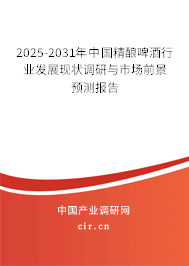 2025-2031年中国精酿啤酒行业发展现状调研与市场前景预测报告

中国产业调研网
cir.cn